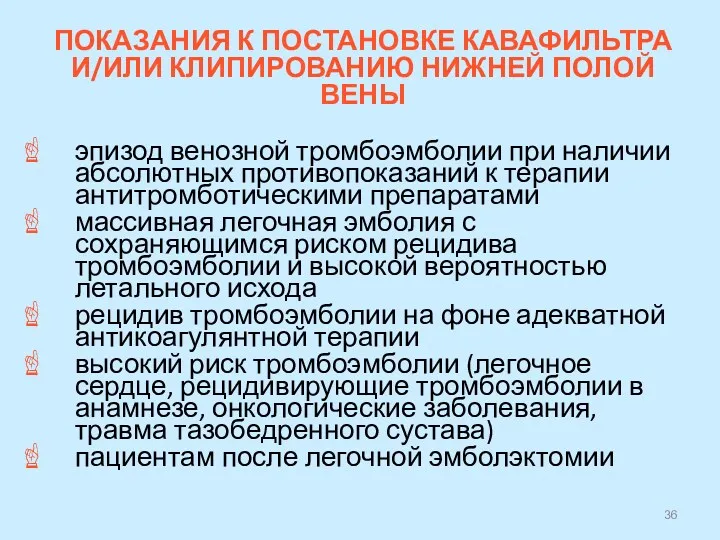 ПОКАЗАНИЯ К ПОСТАНОВКЕ КАВАФИЛЬТРА И/ИЛИ КЛИПИРОВАНИЮ НИЖНЕЙ ПОЛОЙ ВЕНЫ

эпизод венозной тромбоэмболии при наличии абсолютных противопоказаний к терапии антитромботическими препаратами

массивная легочная эмболия с сохраняющимся риском рецидива тромбоэмболии и высокой вероятностью летального исхода

рецидив тромбоэмболии на фоне адекватной антикоагулянтной терапии

высокий риск тромбоэмболии (легочное сердце, рецидивирующие тромбоэмболии в анамнезе, онкологические заболевания, травма тазобедренного сустава)

пациентам после легочной эмболэктомии

36